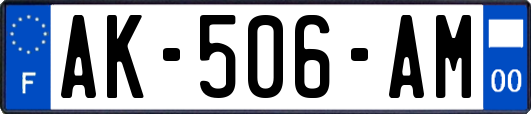 F
AK-506-AM
00